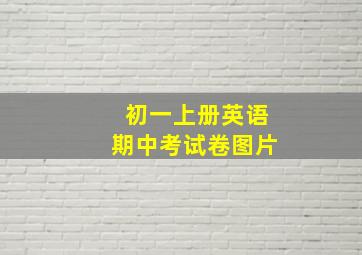 初一上册英语
期中考试卷图片